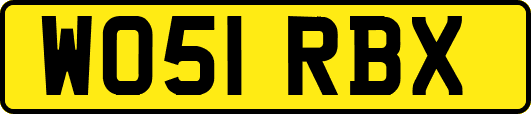 WO51 RBX